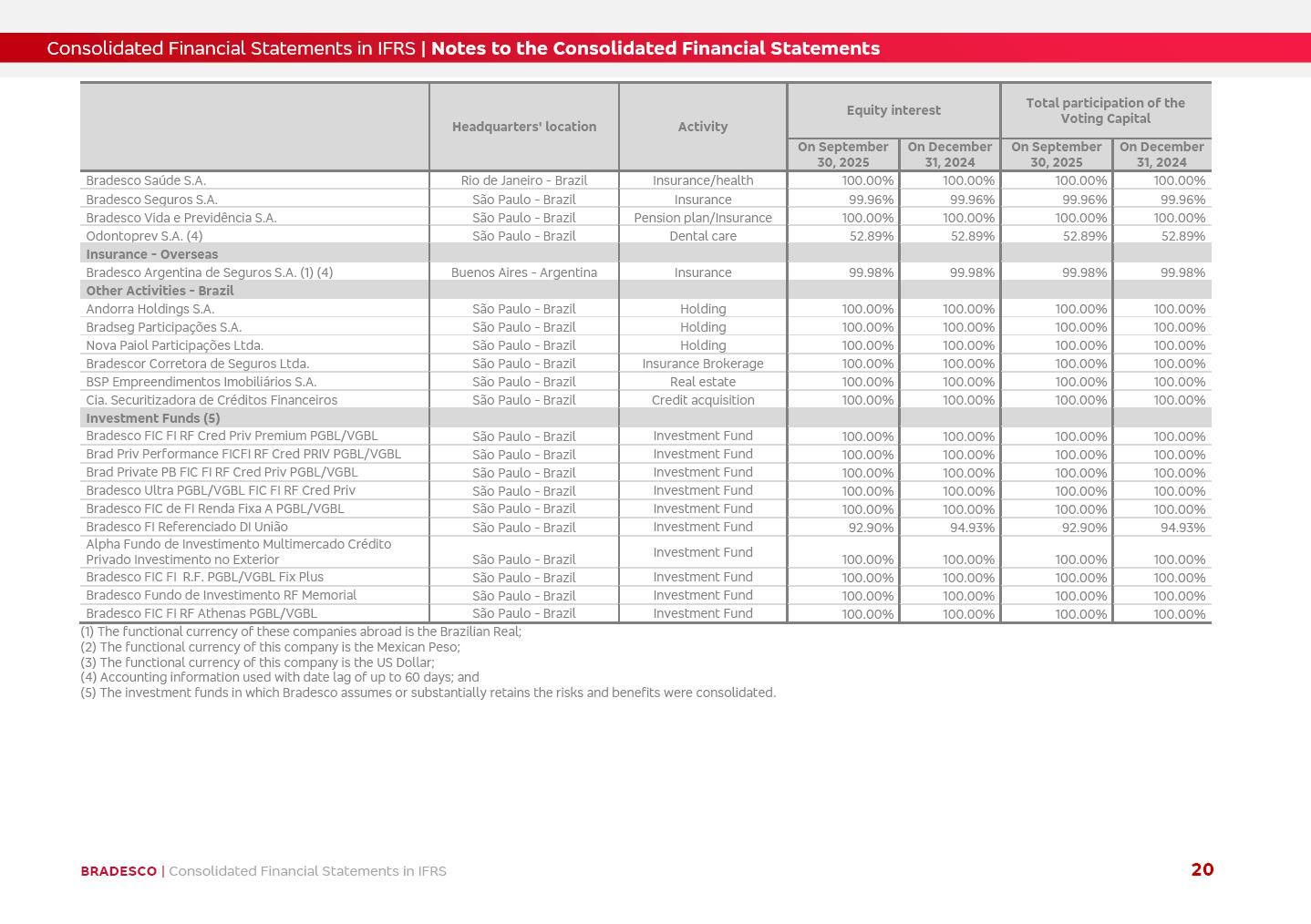 Consolidated Financial Statements in IFRS | Notes to the Consolidated Financial Statements

| | Headquarters' location | Activity | Equity interest On September 30, 2025 | Equity interest On December 31, 2024 | Total participation of the Voting Capital On September 30, 2025 | Total participation of the Voting Capital On December 31, 2024 |
|---|---|---|---|---|---|---|
| Bradesco Saúde S.A. | Rio de Janeiro - Brazil | Insurance/health | 100.00% | 100.00% | 100.00% | 100.00% |
| Bradesco Seguros S.A. | São Paulo - Brazil | Insurance | 99.96% | 99.96% | 99.96% | 99.96% |
| Bradesco Vida e Previdência S.A. | São Paulo - Brazil | Pension plan/Insurance | 100.00% | 100.00% | 100.00% | 100.00% |
| Odontoprev S.A. (4) | São Paulo - Brazil | Dental care | 52.89% | 52.89% | 52.89% | 52.89% |
| Insurance - Overseas | | | | | | |
| Bradesco Argentina de Seguros S.A. (1) (4) | Buenos Aires - Argentina | Insurance | 99.98% | 99.98% | 99.98% | 99.98% |
| Other Activities - Brazil | | | | | | |
| Andorra Holdings S.A. | São Paulo - Brazil | Holding | 100.00% | 100.00% | 100.00% | 100.00% |
| Bradseg Participações S.A. | São Paulo - Brazil | Holding | 100.00% | 100.00% | 100.00% | 100.00% |
| Nova Paiol Participações Ltda. | São Paulo - Brazil | Holding | 100.00% | 100.00% | 100.00% | 100.00% |
| Bradescor Corretora de Seguros Ltda. | São Paulo - Brazil | Insurance Brokerage | 100.00% | 100.00% | 100.00% | 100.00% |
| BSP Empreendimentos Imobiliários S.A. | São Paulo - Brazil | Real estate | 100.00% | 100.00% | 100.00% | 100.00% |
| Cia. Securitizadora de Créditos Financeiros | São Paulo - Brazil | Credit acquisition | 100.00% | 100.00% | 100.00% | 100.00% |
| Investment Funds (5) | | | | | | |
| Bradesco FIC FI RF Cred Priv Premium PGBL/VGBL | São Paulo - Brazil | Investment Fund | 100.00% | 100.00% | 100.00% | 100.00% |
| Brad Priv Performance FICFI RF Cred PRIV PGBL/VGBL | São Paulo - Brazil | Investment Fund | 100.00% | 100.00% | 100.00% | 100.00% |
| Brad Private PB FIC FI RF Cred Priv PGBL/VGBL | São Paulo - Brazil | Investment Fund | 100.00% | 100.00% | 100.00% | 100.00% |
| Bradesco Ultra PGBL/VGBL FIC FI RF Cred Priv | São Paulo - Brazil | Investment Fund | 100.00% | 100.00% | 100.00% | 100.00% |
| Bradesco FIC de FI Renda Fixa A PGBL/VGBL | São Paulo - Brazil | Investment Fund | 100.00% | 100.00% | 100.00% | 100.00% |
| Bradesco FI Referenciado DI União | São Paulo - Brazil | Investment Fund | 92.90% | 94.93% | 92.90% | 94.93% |
| Alpha Fundo de Investimento Multimercado Crédito Privado Investimento no Exterior | São Paulo - Brazil | Investment Fund | 100.00% | 100.00% | 100.00% | 100.00% |
| Bradesco FIC FI R.F. PGBL/VGBL Fix Plus | São Paulo - Brazil | Investment Fund | 100.00% | 100.00% | 100.00% | 100.00% |
| Bradesco Fundo de Investimento RF Memorial | São Paulo - Brazil | Investment Fund | 100.00% | 100.00% | 100.00% | 100.00% |
| Bradesco FIC FI RF Athenas PGBL/VGBL | São Paulo - Brazil | Investment Fund | 100.00% | 100.00% | 100.00% | 100.00% |

(1) The functional currency of these companies abroad is the Brazilian Real;
(2) The functional currency of this company is the Mexican Peso;
(3) The functional currency of this company is the US Dollar;
(4) Accounting information used with date lag of up to 60 days; and
(5) The investment funds in which Bradesco assumes or substantially retains the risks and benefits were consolidated.

BRADESCO | Consolidated Financial Statements in IFRS 20